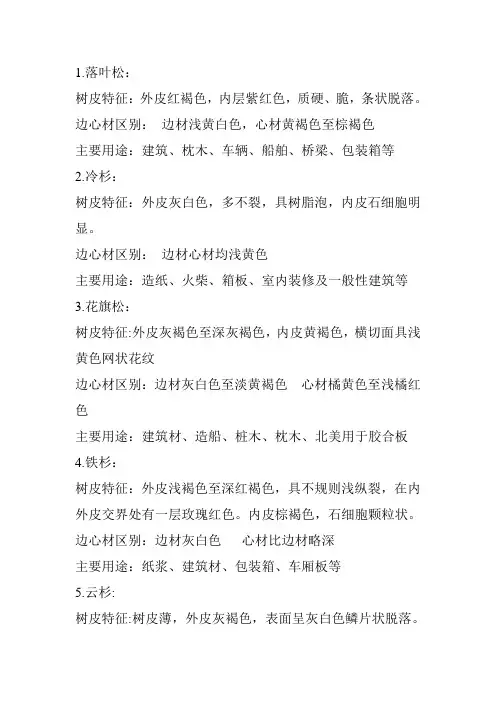 1.落叶松：

树皮特征：外皮红褐色，内层紫红色，质硬、脆，条状脱落。

边心材区别：  边材浅黄白色，心材黄褐色至棕褐色

主要用途：建筑、枕木、车辆、船舶、桥梁、包装箱等

2.冷杉：

树皮特征：外皮灰白色，多不裂，具树脂泡，内皮石细胞明显。

边心材区别：  边材心材均浅黄色

主要用途：造纸、火柴、箱板、室内装修及一般性建筑等

3.花旗松：

树皮特征:外皮灰褐色至深灰褐色，内皮黄褐色，横切面具浅黄色网状花纹

边心材区别：边材灰白色至淡黄褐色   心材橘黄色至浅橘红色

主要用途：建筑材、造船、桩木、枕木、北美用于胶合板

4.铁杉：

树皮特征：外皮浅褐色至深红褐色，具不规则浅纵裂，在内外皮交界处有一层玫瑰红色。内皮棕褐色，石细胞颗粒状。

边心材区别：边材灰白色    心材比边材略深

主要用途：纸浆、建筑材、包装箱、车厢板等

5.云杉:

树皮特征:树皮薄，外皮灰褐色，表面呈灰白色鳞片状脱落。